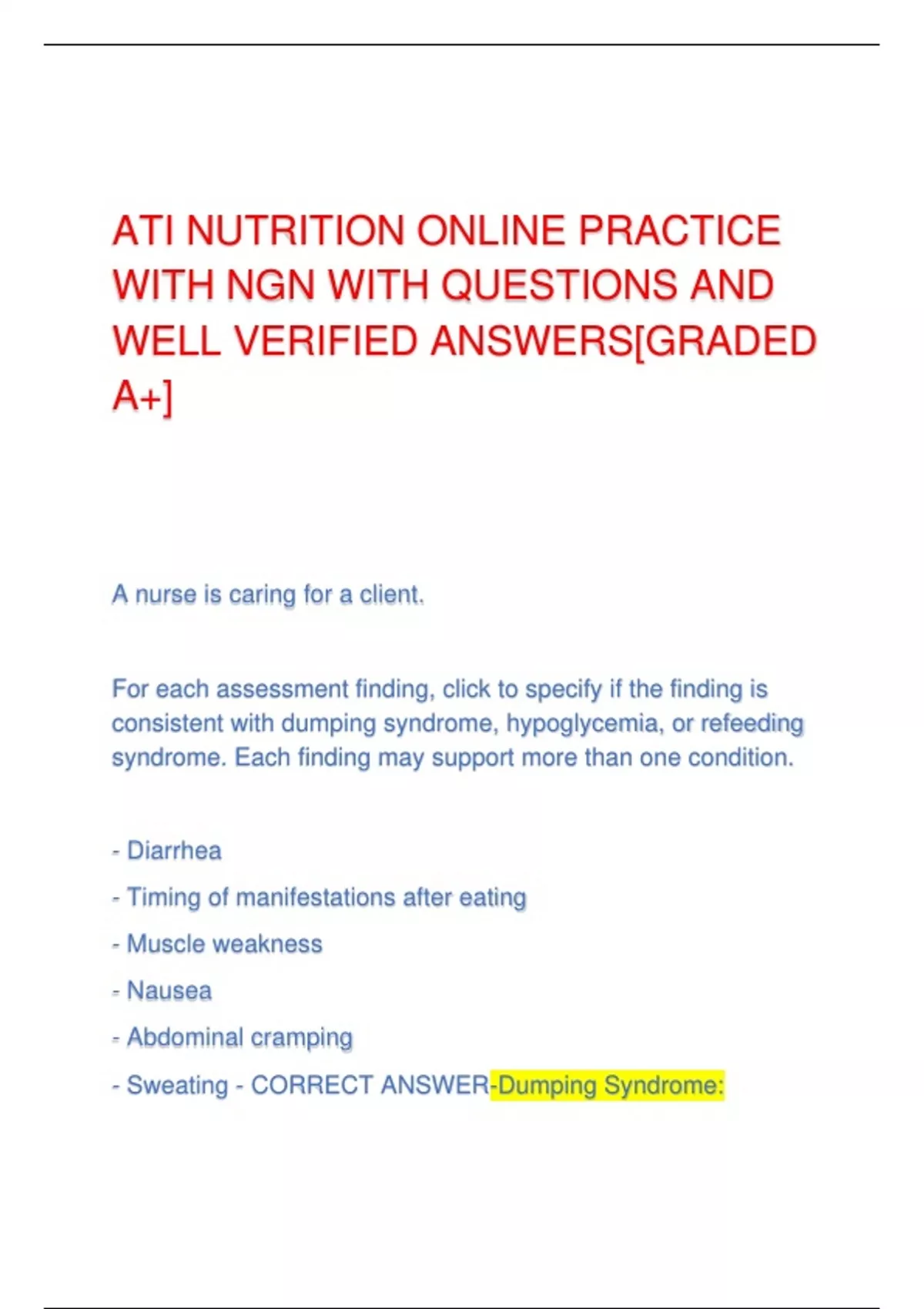 ATI NUTRITION ONLINE PRACTICE WITH NGN WITH QUESTIONS AND WELL VERIFIED ANSWERS[GRADED A+]

A nurse is caring for a client.

For each assessment finding, click to specify if the finding is consistent with dumping syndrome, hypoglycemia, or refeeding syndrome. Each finding may support more than one condition.

- Diarrhea
- Timing of manifestations after eating
- Muscle weakness
- Nausea
- Abdominal cramping
- Sweating - CORRECT ANSWER-Dumping Syndrome: